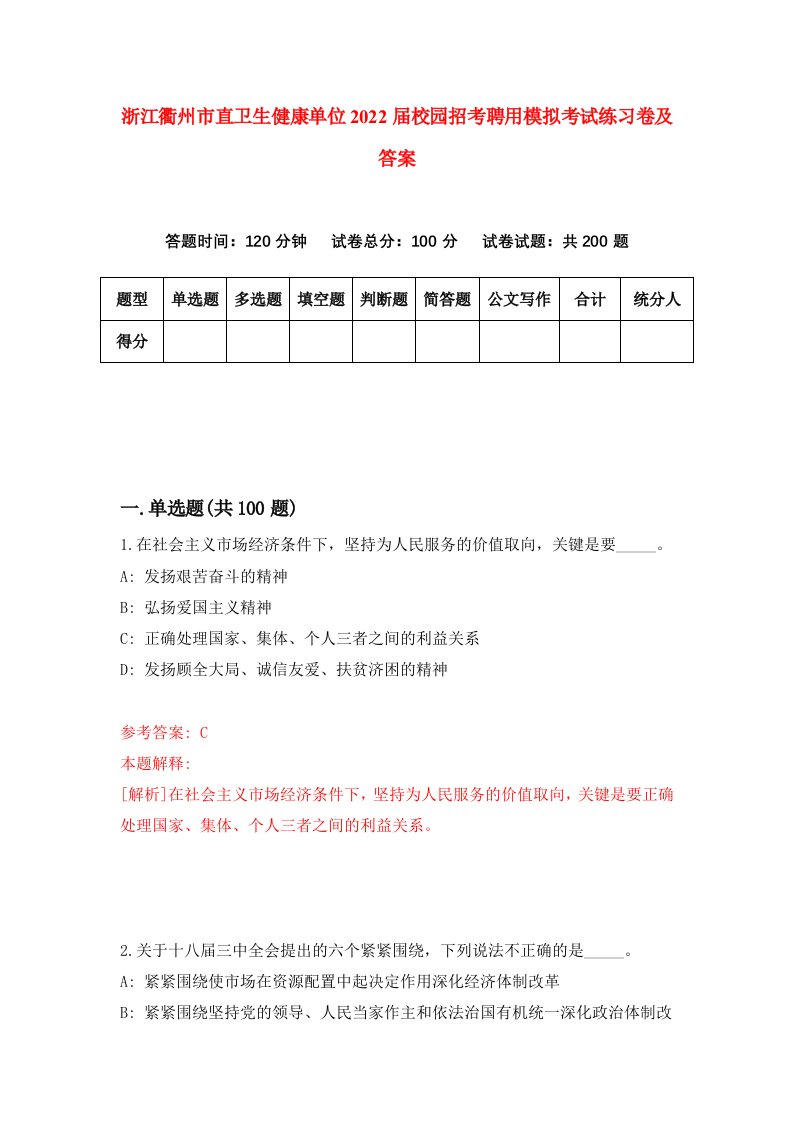 浙江衢州市直卫生健康单位2022届校园招考聘用模拟考试练习卷及答案

答题时间：120分钟　试卷总分：100分　试卷试题：共200题

| 题型 | 单选题 | 多选题 | 填空题 | 判断题 | 简答题 | 公文写作 | 合计 | 统分人 |
|---|---|---|---|---|---|---|---|---|
| 得分 | | | | | | | | |

一.单选题(共100题)

1.在社会主义市场经济条件下，坚持为人民服务的价值取向，关键是要_____。
A: 发扬艰苦奋斗的精神
B: 弘扬爱国主义精神
C: 正确处理国家、集体、个人三者之间的利益关系
D: 发扬顾全大局、诚信友爱、扶贫济困的精神

参考答案: C
本题解释:
[解析]在社会主义市场经济条件下，坚持为人民服务的价值取向，关键是要正确处理国家、集体、个人三者之间的利益关系。

2.关于十八届三中全会提出的六个紧紧围绕，下列说法不正确的是_____。
A: 紧紧围绕使市场在资源配置中起决定作用深化经济体制改革
B: 紧紧围绕坚持党的领导、人民当家作主和依法治国有机统一深化政治体制改